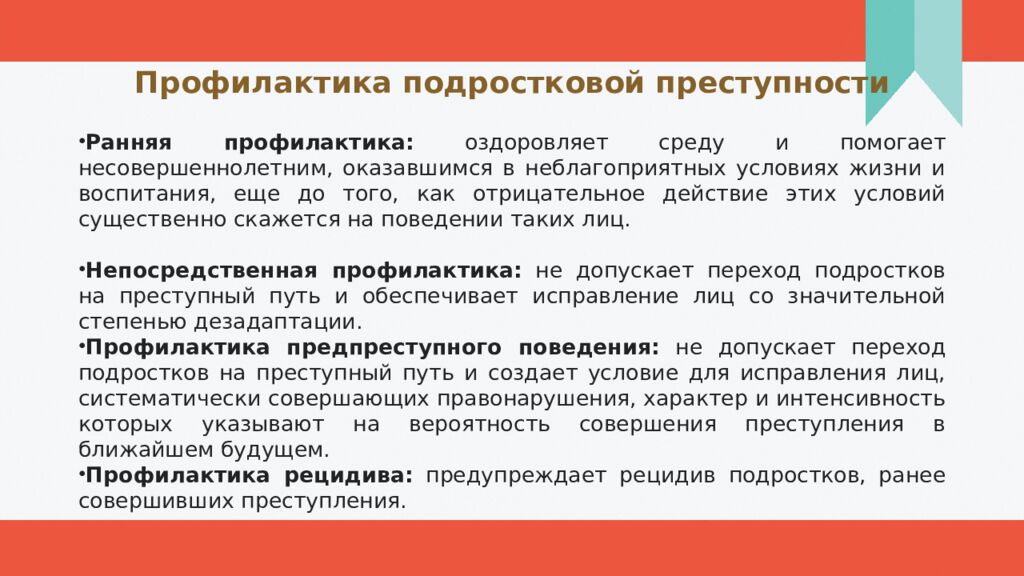 Профилактика подростковой преступности

•Ранняя профилактика: оздоровляет среду и помогает несовершеннолетним, оказавшимся в неблагоприятных условиях жизни и воспитания, еще до того, как отрицательное действие этих условий существенно скажется на поведении таких лиц.

•Непосредственная профилактика: не допускает переход подростков на преступный путь и обеспечивает исправление лиц со значительной степенью дезадаптации.
•Профилактика предпреступного поведения: не допускает переход подростков на преступный путь и создает условие для исправления лиц, систематически совершающих правонарушения, характер и интенсивность которых указывают на вероятность совершения преступления в ближайшем будущем.
•Профилактика рецидива: предупреждает рецидив подростков, ранее совершивших преступления.